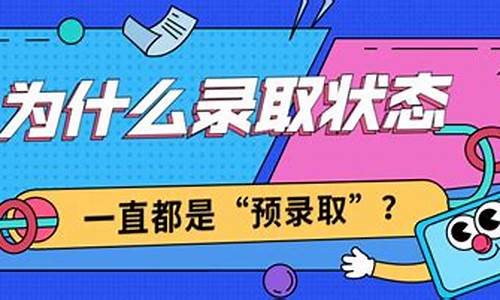 为什么录取状态

一直都是“预录取”？